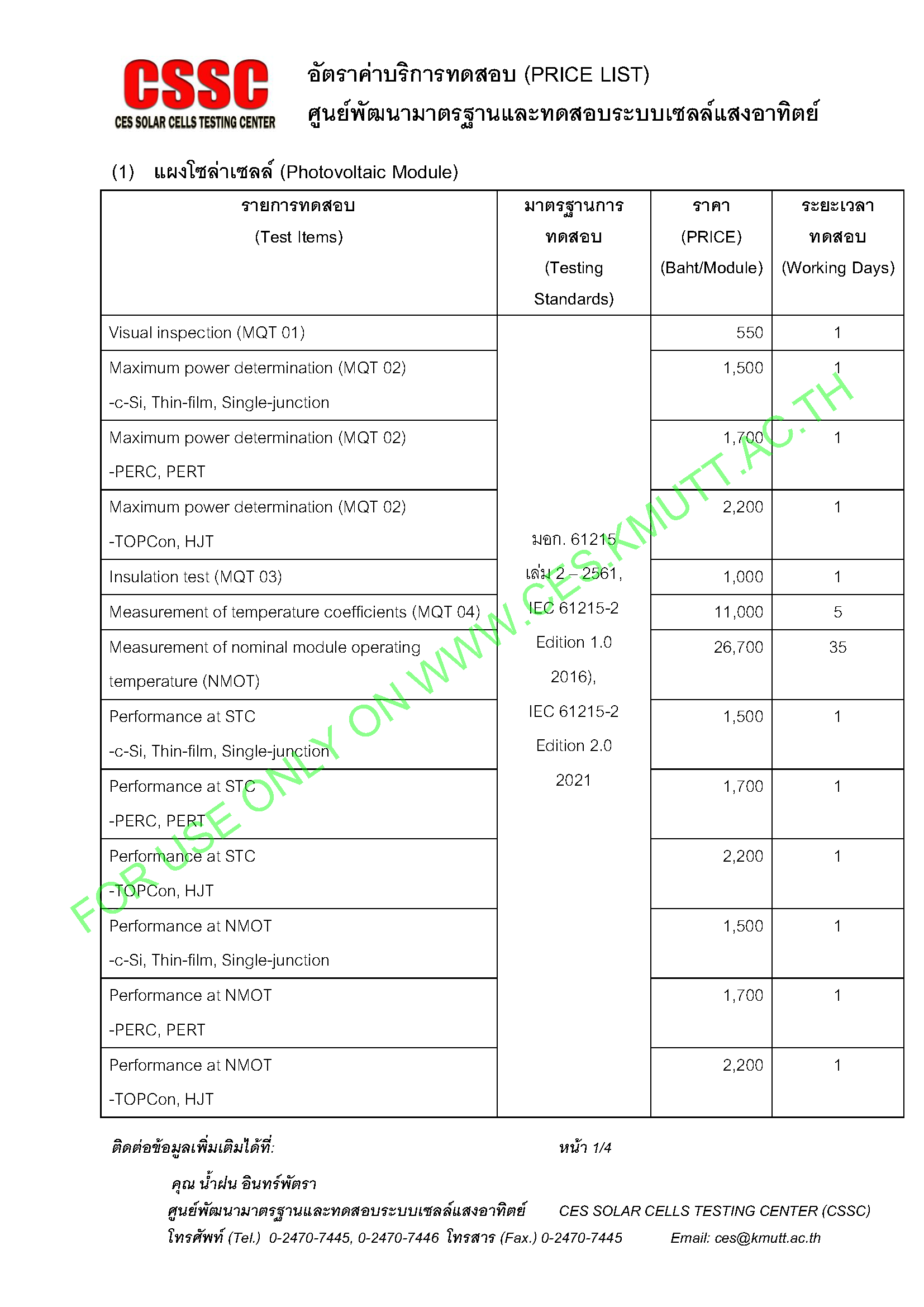 CSSC
CES SOLAR CELLS TESTING CENTER

อัตราค่าบริการทดสอบ (PRICE LIST)
ศูนย์พัฒนามาตรฐานและทดสอบระบบเซลล์แสงอาทิตย์

(1) แผงโซล่าเซลล์ (Photovoltaic Module)

| รายการทดสอบ (Test Items) | มาตรฐานการทดสอบ (Testing Standards) | ราคา (PRICE) (Baht/Module) | ระยะเวลาทดสอบ (Working Days) |
|---|---|---|---|
| Visual inspection (MQT 01) | มอก. 61215 เล่ม 2 – 2561, IEC 61215-2 Edition 1.0 2016), IEC 61215-2 Edition 2.0 2021 | 550 | 1 |
| Maximum power determination (MQT 02) -c-Si, Thin-film, Single-junction | | 1,500 | 1 |
| Maximum power determination (MQT 02) -PERC, PERT | | 1,700 | 1 |
| Maximum power determination (MQT 02) -TOPCon, HJT | | 2,200 | 1 |
| Insulation test (MQT 03) | | 1,000 | 1 |
| Measurement of temperature coefficients (MQT 04) | | 11,000 | 5 |
| Measurement of nominal module operating temperature (NMOT) | | 26,700 | 35 |
| Performance at STC -c-Si, Thin-film, Single-junction | | 1,500 | 1 |
| Performance at STC -PERC, PERT | | 1,700 | 1 |
| Performance at STC -TOPCon, HJT | | 2,200 | 1 |
| Performance at NMOT -c-Si, Thin-film, Single-junction | | 1,500 | 1 |
| Performance at NMOT -PERC, PERT | | 1,700 | 1 |
| Performance at NMOT -TOPCon, HJT | | 2,200 | 1 |

FOR USE ONLY ON WWW.CES.KMUTT.AC.TH

ติดต่อข้อมูลเพิ่มเติมได้ที่: หน้า 1/4

คุณ น้ำฝน อินทร์พัตรา
ศูนย์พัฒนามาตรฐานและทดสอบระบบเซลล์แสงอาทิตย์ CES SOLAR CELLS TESTING CENTER (CSSC)
โทรศัพท์ (Tel.) 0-2470-7445, 0-2470-7446 โทรสาร (Fax.) 0-2470-7445 Email: ces@kmutt.ac.th